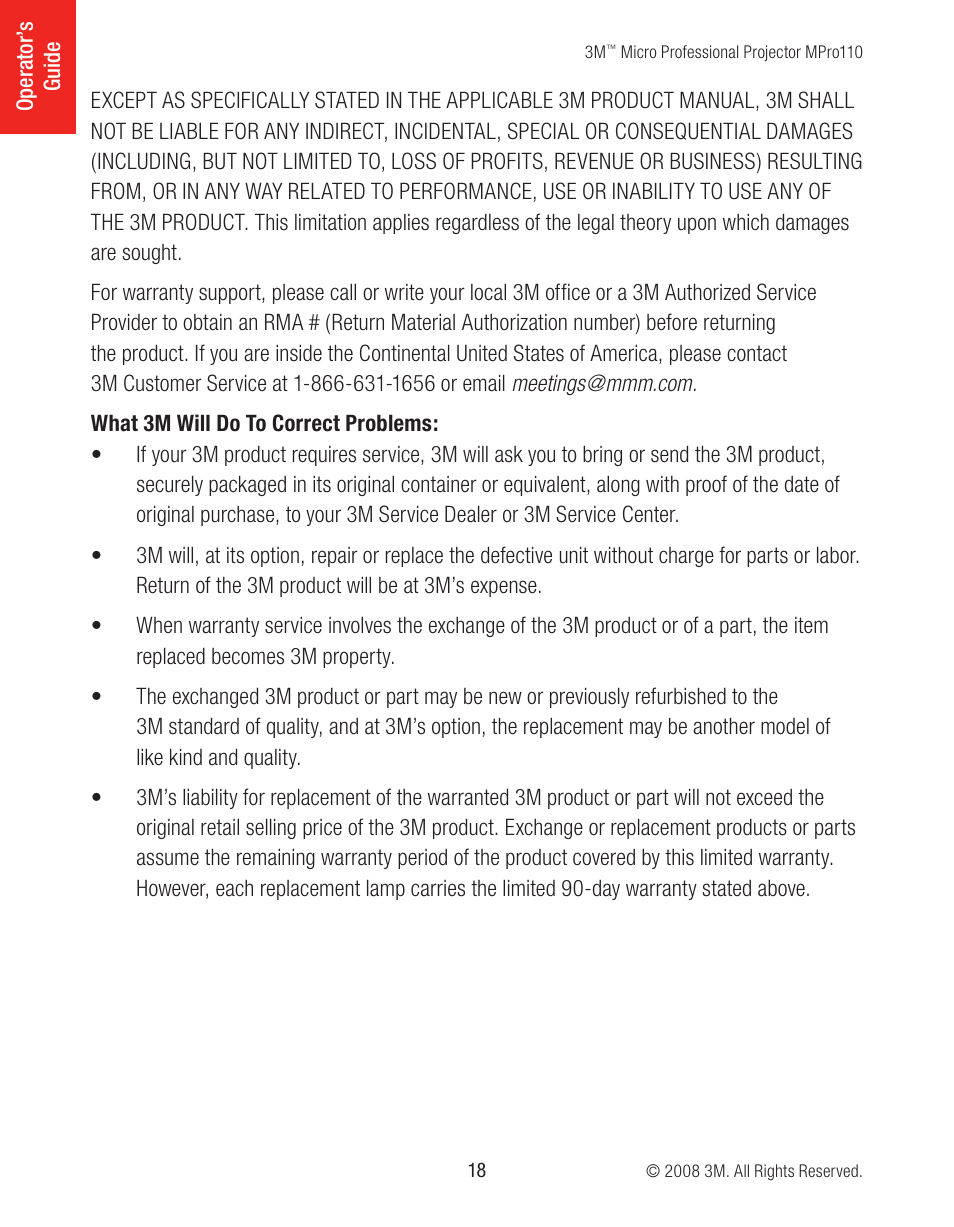 Operator's Guide

3M™ Micro Professional Projector MPro110

EXCEPT AS SPECIFICALLY STATED IN THE APPLICABLE 3M PRODUCT MANUAL, 3M SHALL NOT BE LIABLE FOR ANY INDIRECT, INCIDENTAL, SPECIAL OR CONSEQUENTIAL DAMAGES (INCLUDING, BUT NOT LIMITED TO, LOSS OF PROFITS, REVENUE OR BUSINESS) RESULTING FROM, OR IN ANY WAY RELATED TO PERFORMANCE, USE OR INABILITY TO USE ANY OF THE 3M PRODUCT. This limitation applies regardless of the legal theory upon which damages are sought.

For warranty support, please call or write your local 3M office or a 3M Authorized Service Provider to obtain an RMA # (Return Material Authorization number) before returning the product. If you are inside the Continental United States of America, please contact 3M Customer Service at 1-866-631-1656 or email meetings@mmm.com.

What 3M Will Do To Correct Problems:

• If your 3M product requires service, 3M will ask you to bring or send the 3M product, securely packaged in its original container or equivalent, along with proof of the date of original purchase, to your 3M Service Dealer or 3M Service Center.

• 3M will, at its option, repair or replace the defective unit without charge for parts or labor. Return of the 3M product will be at 3M's expense.

• When warranty service involves the exchange of the 3M product or of a part, the item replaced becomes 3M property.

• The exchanged 3M product or part may be new or previously refurbished to the 3M standard of quality, and at 3M's option, the replacement may be another model of like kind and quality.

• 3M's liability for replacement of the warranted 3M product or part will not exceed the original retail selling price of the 3M product. Exchange or replacement products or parts assume the remaining warranty period of the product covered by this limited warranty. However, each replacement lamp carries the limited 90-day warranty stated above.

18

© 2008 3M. All Rights Reserved.